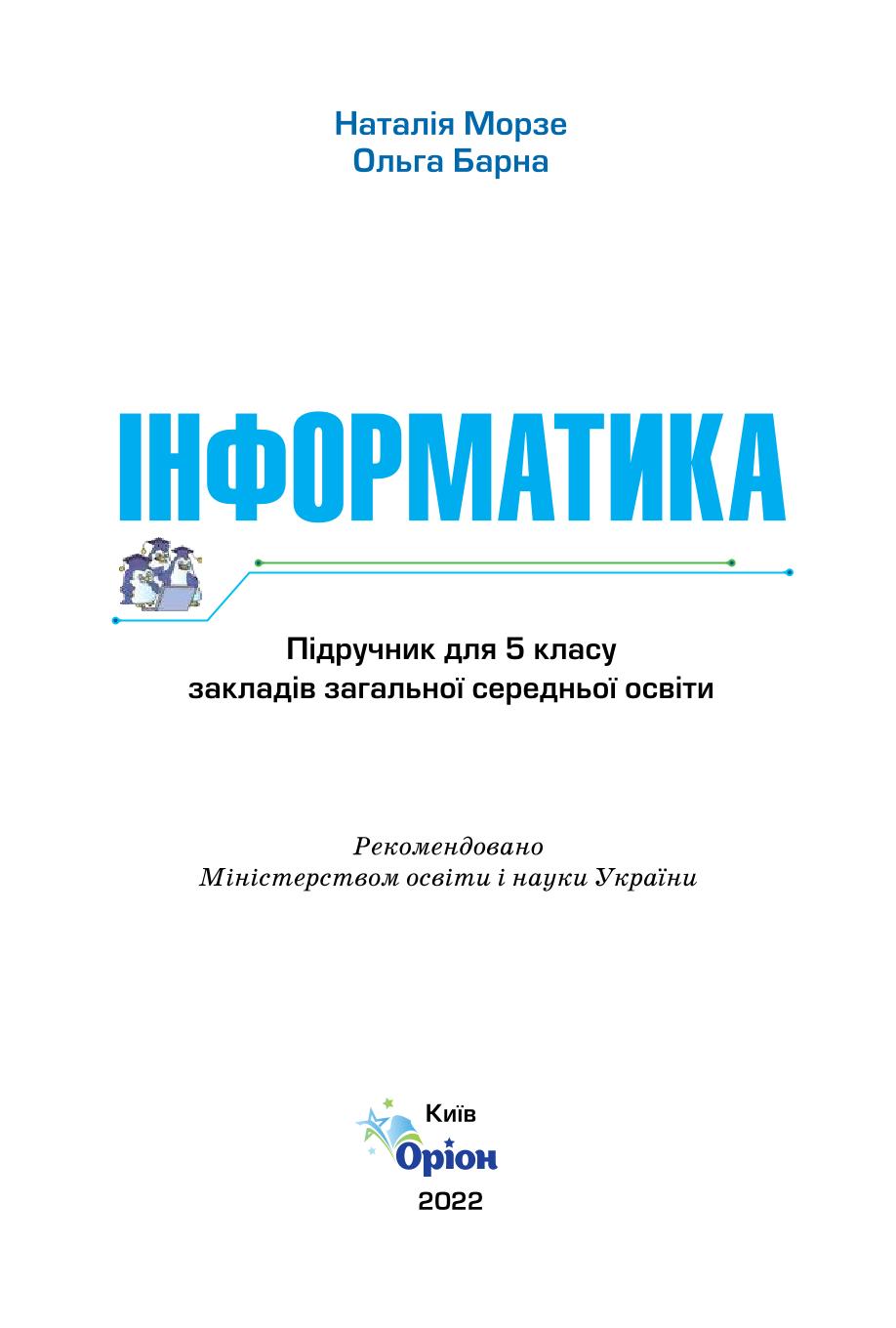 Наталія Морзе
Ольга Барна

ІНФОРМАТИКА

Підручник для 5 класу
закладів загальної середньої освіти

Рекомендовано
Міністерством освіти і науки України

Київ
Оріон
2022